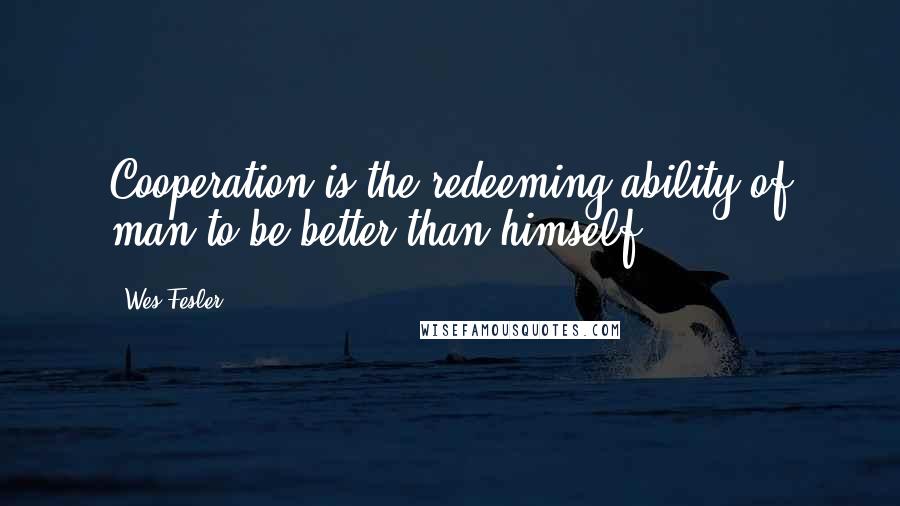 Cooperation is the redeeming ability of man to be better than himself.

Wes Fesler

WISEFAMOUSQUOTES.COM